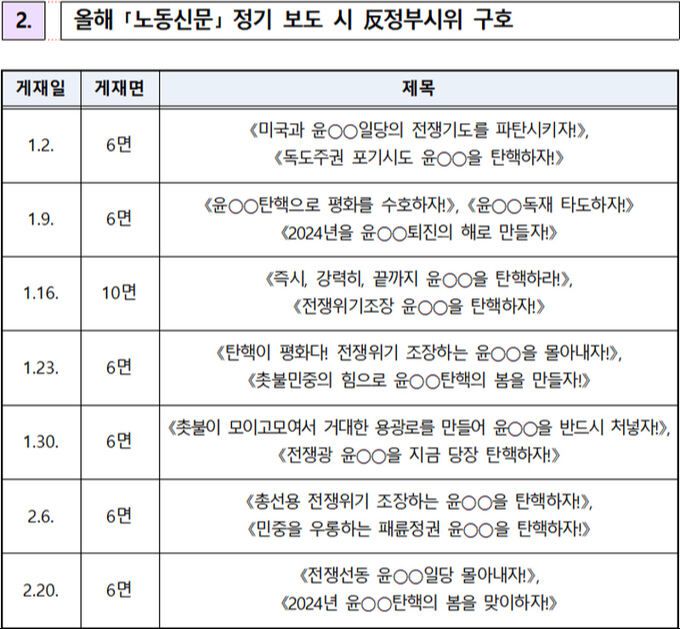 2. 올해 「노동신문」 정기 보도 시 反정부시위 구호

| 게재일 | 게재면 | 제목 |
|---|---|---|
| 1.2. | 6면 | 《미국과 윤○○일당의 전쟁기도를 파탄시키자!》, 《독도주권 포기시도 윤○○을 탄핵하자!》 |
| 1.9. | 6면 | 《윤○○탄핵으로 평화를 수호하자!》, 《윤○○독재 타도하자!》 《2024년을 윤○○퇴진의 해로 만들자!》 |
| 1.16. | 10면 | 《즉시, 강력히, 끝까지 윤○○을 탄핵하라!》, 《전쟁위기조장 윤○○을 탄핵하자!》 |
| 1.23. | 6면 | 《탄핵이 평화다! 전쟁위기 조장하는 윤○○을 몰아내자!》, 《촛불민중의 힘으로 윤○○탄핵의 봄을 만들자!》 |
| 1.30. | 6면 | 《촛불이 모이고모여서 거대한 용광로를 만들어 윤○○을 반드시 처넣자!》, 《전쟁광 윤○○을 지금 당장 탄핵하자!》 |
| 2.6. | 6면 | 《총선용 전쟁위기 조장하는 윤○○을 탄핵하자!》, 《민중을 우롱하는 패륜정권 윤○○을 탄핵하자!》 |
| 2.20. | 6면 | 《전쟁선동 윤○○일당 몰아내자!》, 《2024년 윤○○탄핵의 봄을 맞이하자!》 |